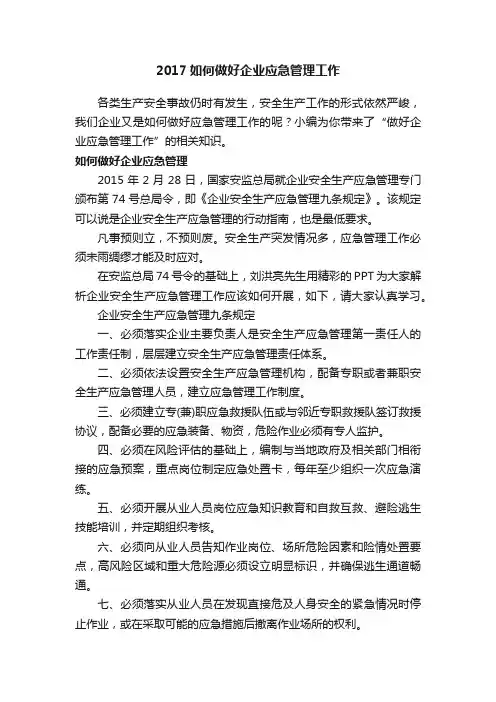 2017 如何做好企业应急管理工作

各类生产安全事故仍时有发生，安全生产工作的形式依然严峻，我们企业又是如何做好应急管理工作的呢？小编为你带来了“做好企业应急管理工作”的相关知识。

如何做好企业应急管理

2015 年 2 月 28 日，国家安监总局就企业安全生产应急管理专门颁布第 74 号总局令，即《企业安全生产应急管理九条规定》。该规定可以说是企业安全生产应急管理的行动指南，也是最低要求。

凡事预则立，不预则废。安全生产突发情况多，应急管理工作必须未雨绸缪才能及时应对。

在安监总局 74 号令的基础上，刘洪亮先生用精彩的 PPT 为大家解析企业安全生产应急管理工作应该如何开展，如下，请大家认真学习。

企业安全生产应急管理九条规定

一、必须落实企业主要负责人是安全生产应急管理第一责任人的工作责任制，层层建立安全生产应急管理责任体系。

二、必须依法设置安全生产应急管理机构，配备专职或者兼职安全生产应急管理人员，建立应急管理工作制度。

三、必须建立专(兼)职应急救援队伍或与邻近专职救援队签订救援协议，配备必要的应急装备、物资，危险作业必须有专人监护。

四、必须在风险评估的基础上，编制与当地政府及相关部门相衔接的应急预案，重点岗位制定应急处置卡，每年至少组织一次应急演练。

五、必须开展从业人员岗位应急知识教育和自救互救、避险逃生技能培训，并定期组织考核。

六、必须向从业人员告知作业岗位、场所危险因素和险情处置要点，高风险区域和重大危险源必须设立明显标识，并确保逃生通道畅通。

七、必须落实从业人员在发现直接危及人身安全的紧急情况时停止作业，或在采取可能的应急措施后撤离作业场所的权利。